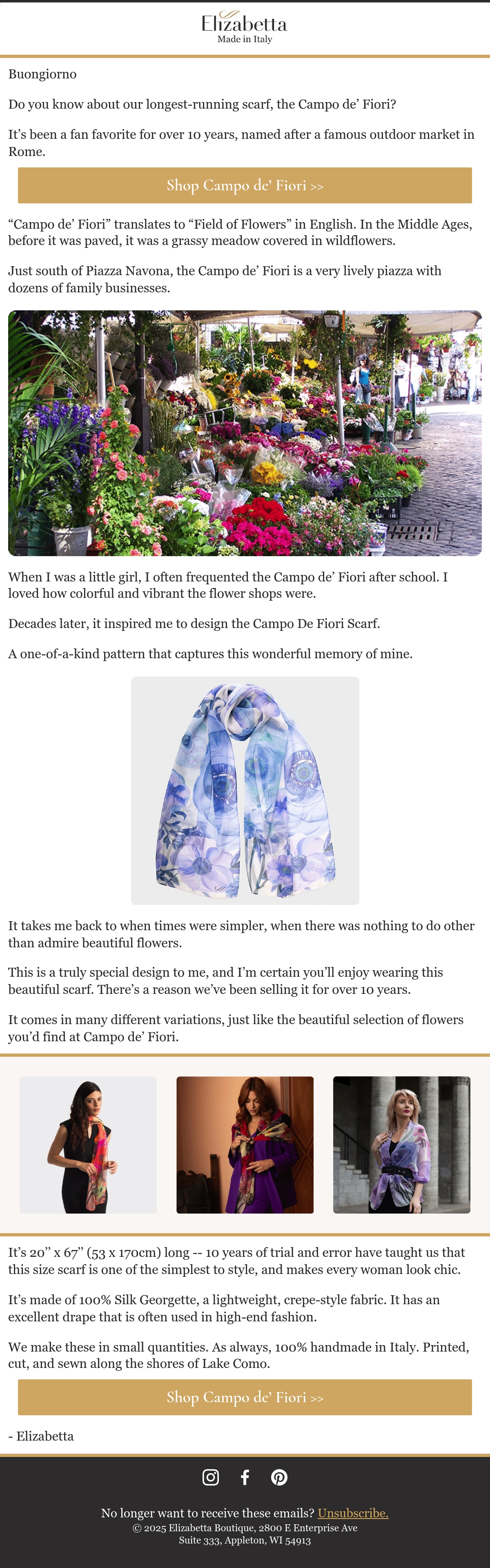 Elizabetta
Made in Italy

Buongiorno

Do you know about our longest-running scarf, the Campo de' Fiori?

It's been a fan favorite for over 10 years, named after a famous outdoor market in Rome.

Shop Campo de' Fiori >>

"Campo de' Fiori" translates to "Field of Flowers" in English. In the Middle Ages, before it was paved, it was a grassy meadow covered in wildflowers.

Just south of Piazza Navona, the Campo de' Fiori is a very lively piazza with dozens of family businesses.

When I was a little girl, I often frequented the Campo de' Fiori after school. I loved how colorful and vibrant the flower shops were.

Decades later, it inspired me to design the Campo De Fiori Scarf.

A one-of-a-kind pattern that captures this wonderful memory of mine.

It takes me back to when times were simpler, when there was nothing to do other than admire beautiful flowers.

This is a truly special design to me, and I'm certain you'll enjoy wearing this beautiful scarf. There's a reason we've been selling it for over 10 years.

It comes in many different variations, just like the beautiful selection of flowers you'd find at Campo de' Fiori.

It's 20" x 67" (53 x 170cm) long -- 10 years of trial and error have taught us that this size scarf is one of the simplest to style, and makes every woman look chic.

It's made of 100% Silk Georgette, a lightweight, crepe-style fabric. It has an excellent drape that is often used in high-end fashion.

We make these in small quantities. As always, 100% handmade in Italy. Printed, cut, and sewn along the shores of Lake Como.

Shop Campo de' Fiori >>

- Elizabetta

No longer want to receive these emails? Unsubscribe.
© 2025 Elizabetta Boutique, 2800 E Enterprise Ave
Suite 333, Appleton, WI 54913